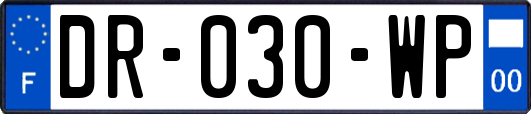 F

DR-030-WP

00